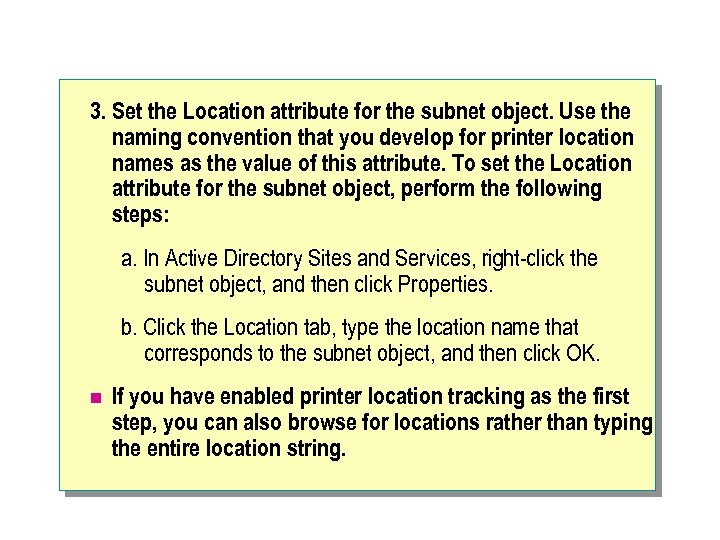 3. Set the Location attribute for the subnet object. Use the naming convention that you develop for printer location names as the value of this attribute. To set the Location attribute for the subnet object, perform the following steps:

a. In Active Directory Sites and Services, right-click the subnet object, and then click Properties.

b. Click the Location tab, type the location name that corresponds to the subnet object, and then click OK.

If you have enabled printer location tracking as the first step, you can also browse for locations rather than typing the entire location string.